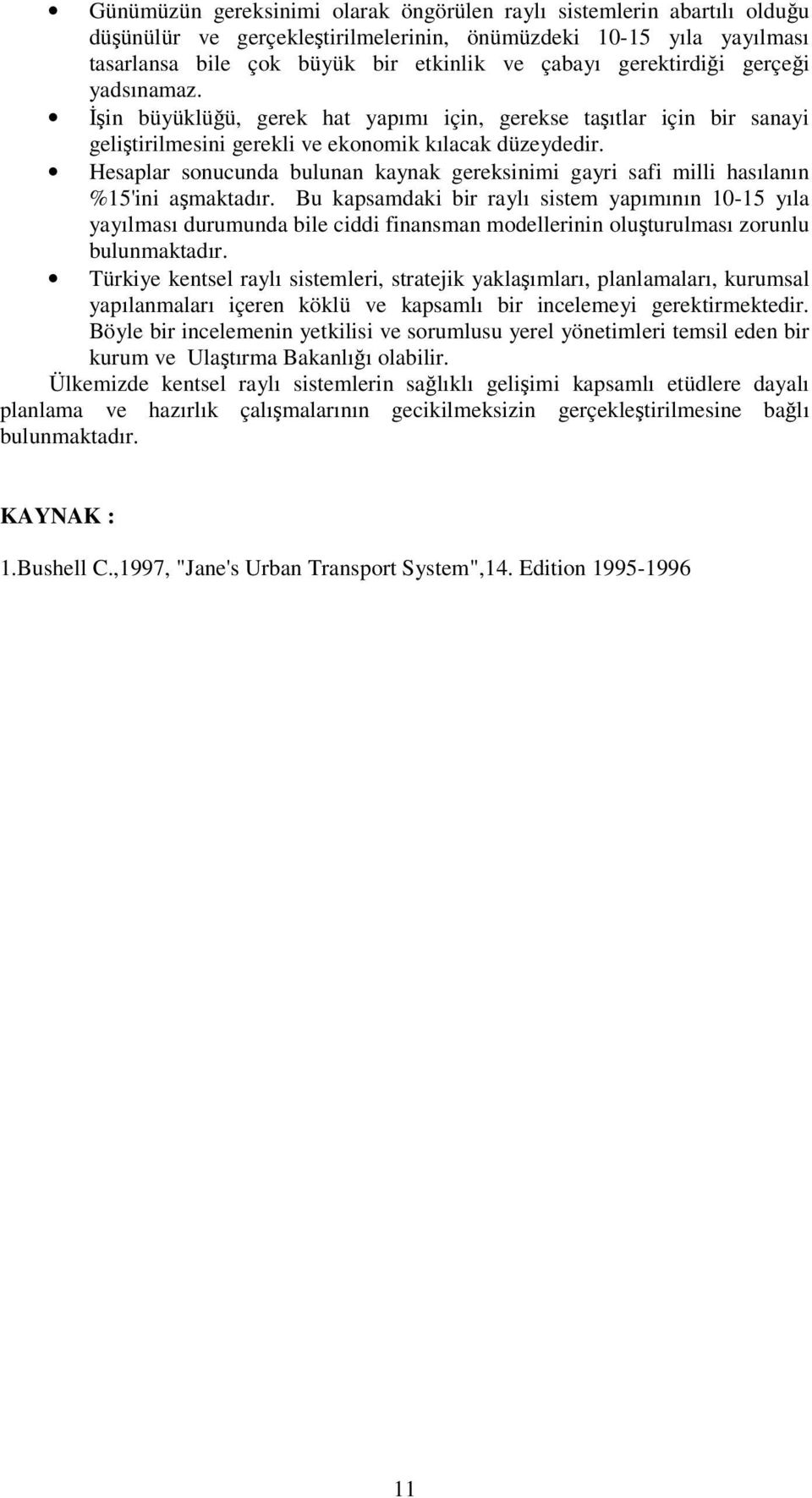 • Günümüzün gereksinimi olarak öngörülen raylı sistemlerin abartılı olduğu düşünülür ve gerçekleştirilmelerinin, önümüzdeki 10-15 yıla yayılması tasarlansa bile çok büyük bir etkinlik ve çabayı gerektirdiği gerçeği yadsınamaz.
• İşin büyüklüğü, gerek hat yapımı için, gerekse taşıtlar için bir sanayi geliştirilmesini gerekli ve ekonomik kılacak düzeydedir.
• Hesaplar sonucunda bulunan kaynak gereksinimi gayri safi milli hasılanın %15'ini aşmaktadır. Bu kapsamdaki bir raylı sistem yapımının 10-15 yıla yayılması durumunda bile ciddi finansman modellerinin oluşturulması zorunlu bulunmaktadır.
• Türkiye kentsel raylı sistemleri, stratejik yaklaşımları, planlamaları, kurumsal yapılanmaları içeren köklü ve kapsamlı bir incelemeyi gerektirmektedir. Böyle bir incelemenin yetkilisi ve sorumlusu yerel yönetimleri temsil eden bir kurum ve Ulaştırma Bakanlığı olabilir.

Ülkemizde kentsel raylı sistemlerin sağlıklı gelişimi kapsamlı etüdlere dayalı planlama ve hazırlık çalışmalarının gecikilmeksizin gerçekleştirilmesine bağlı bulunmaktadır.

KAYNAK :

1.Bushell C.,1997, "Jane's Urban Transport System",14. Edition 1995-1996

11